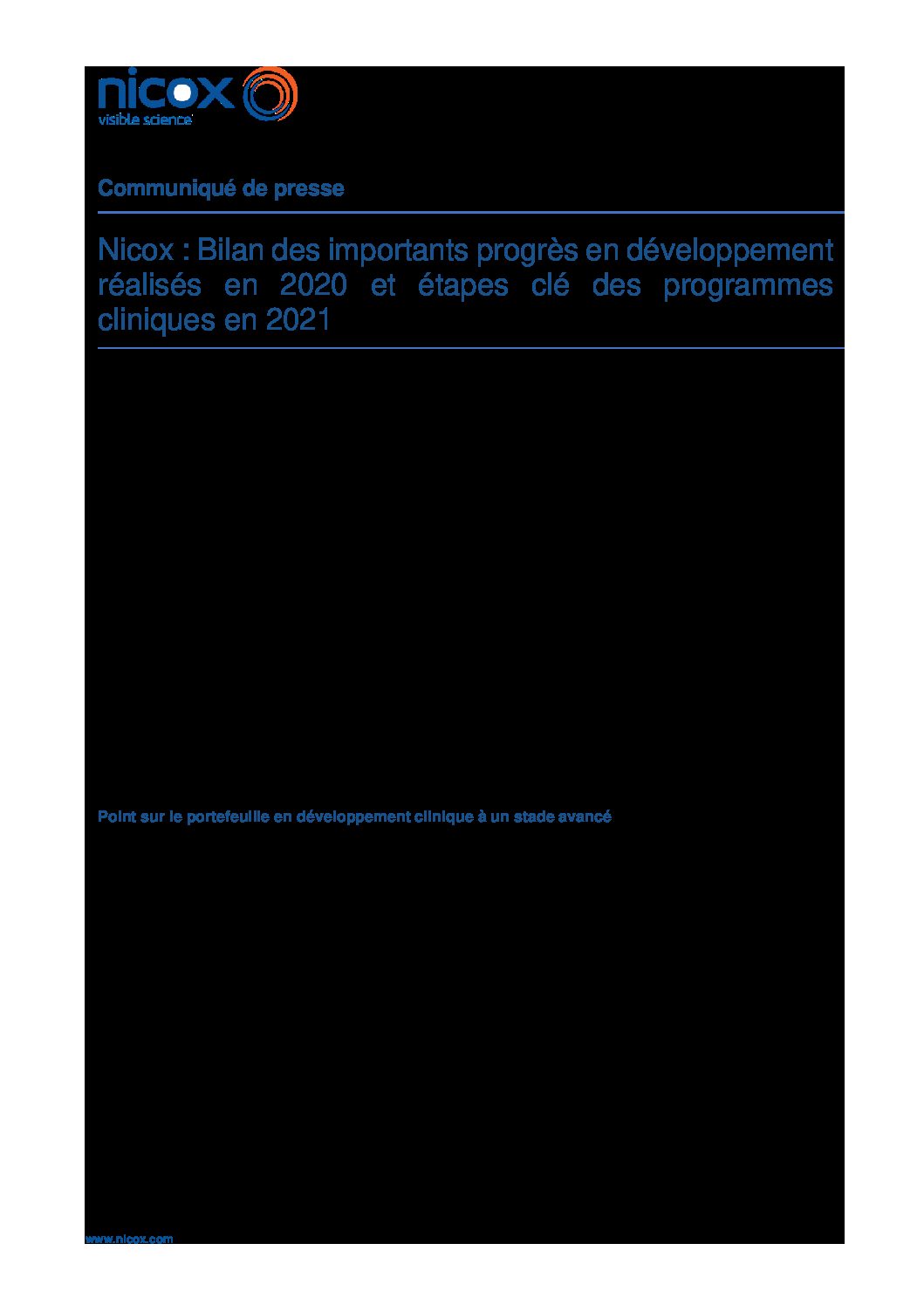 nicox
visible science

Communiqué de presse

Nicox : Bilan des importants progrès en développement réalisés en 2020 et étapes clé des programmes cliniques en 2021

Point sur le portefeuille en développement clinique à un stade avancé

www.nicox.com